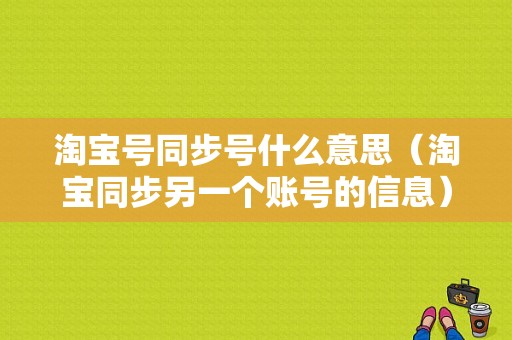 淘宝号同步号什么意思（淘宝同步另一个账号的信息）